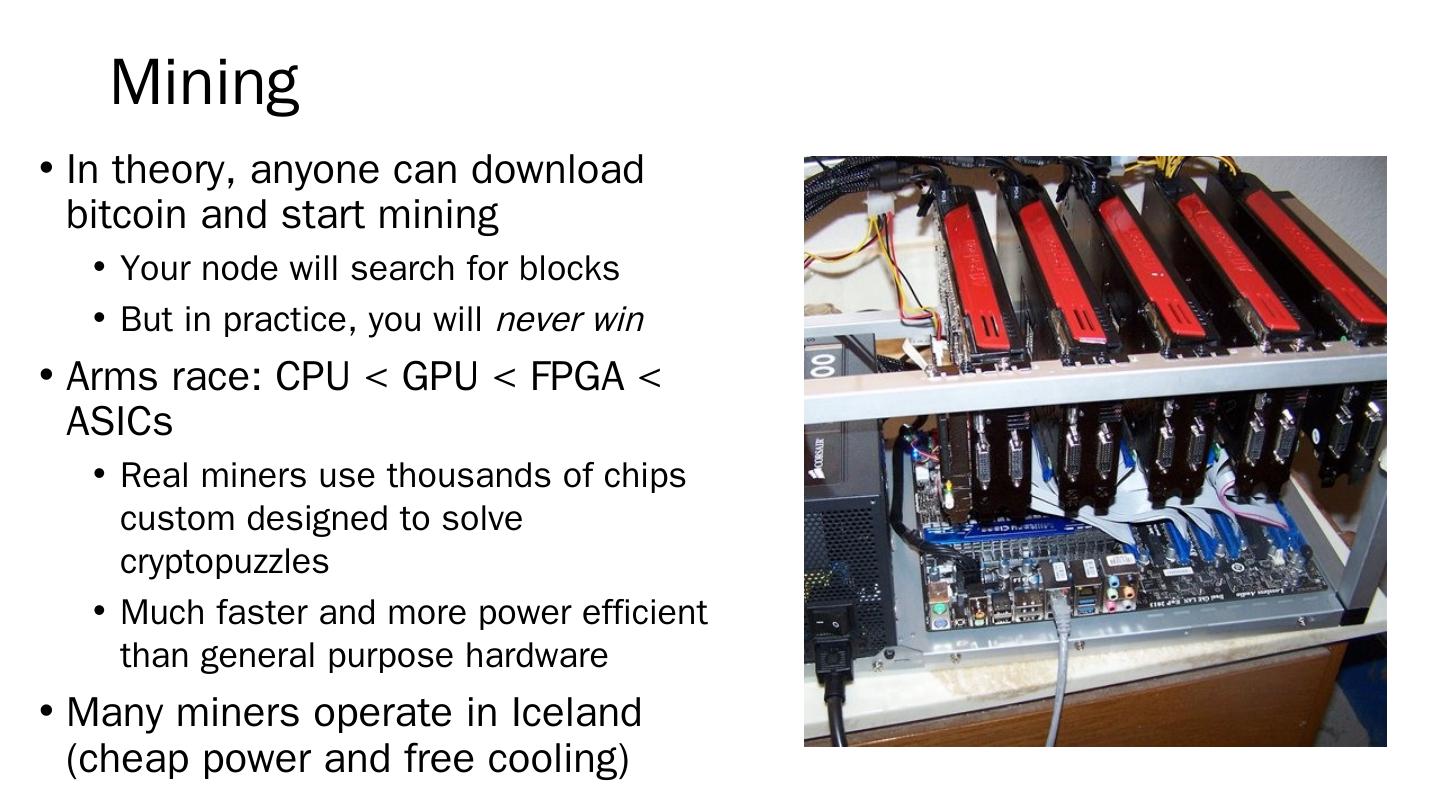 Mining

• In theory, anyone can download bitcoin and start mining

• Your node will search for blocks

• But in practice, you will never win

• Arms race: CPU < GPU < FPGA < ASICs

• Real miners use thousands of chips custom designed to solve cryptopuzzles

• Much faster and more power efficient than general purpose hardware

• Many miners operate in Iceland (cheap power and free cooling)